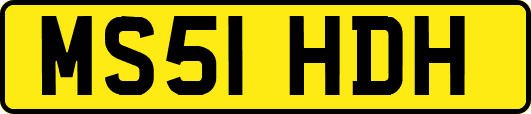 MS51 HDH